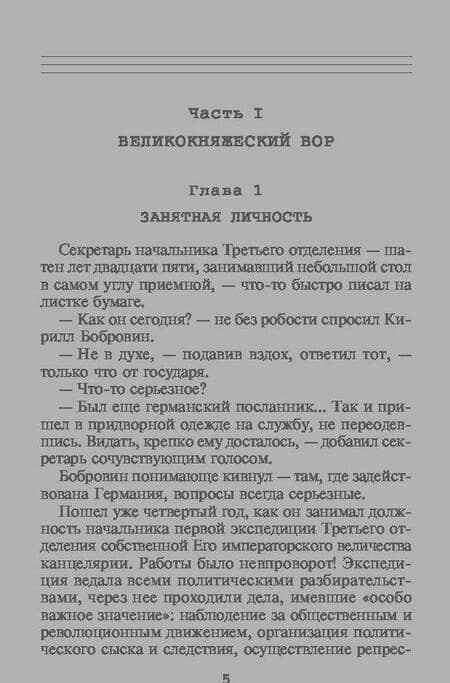 Часть I
ВЕЛИКОКНЯЖЕСКИЙ ВОР

Глава 1
ЗАНЯТНАЯ ЛИЧНОСТЬ

Секретарь начальника Третьего отделения — шатен лет двадцати пяти, занимавший небольшой стол в самом углу приемной, — что-то быстро писал на листке бумаге.

— Как он сегодня? — не без робости спросил Кирилл Бобровин.

— Не в духе, — подавив вздох, ответил тот, — только что от государя.

— Что-то серьезное?

— Был еще германский посланник... Так и пришел в придворной одежде на службу, не переодевшись. Видать, крепко ему досталось, — добавил секретарь сочувствующим голосом.

Бобровин понимающе кивнул — там, где задействована Германия, вопросы всегда серьезные.

Пошел уже четвертый год, как он занимал должность начальника первой экспедиции Третьего отделения собственной Его императорского величества канцелярии. Работы было невпроворот! Экспедиция ведала всеми политическими разбирательствами, через нее проходили дела, имевшие «особо важное значение»: наблюдение за общественным и революционным движением, организация политического сыска и следствия, осуществление репрес-

5